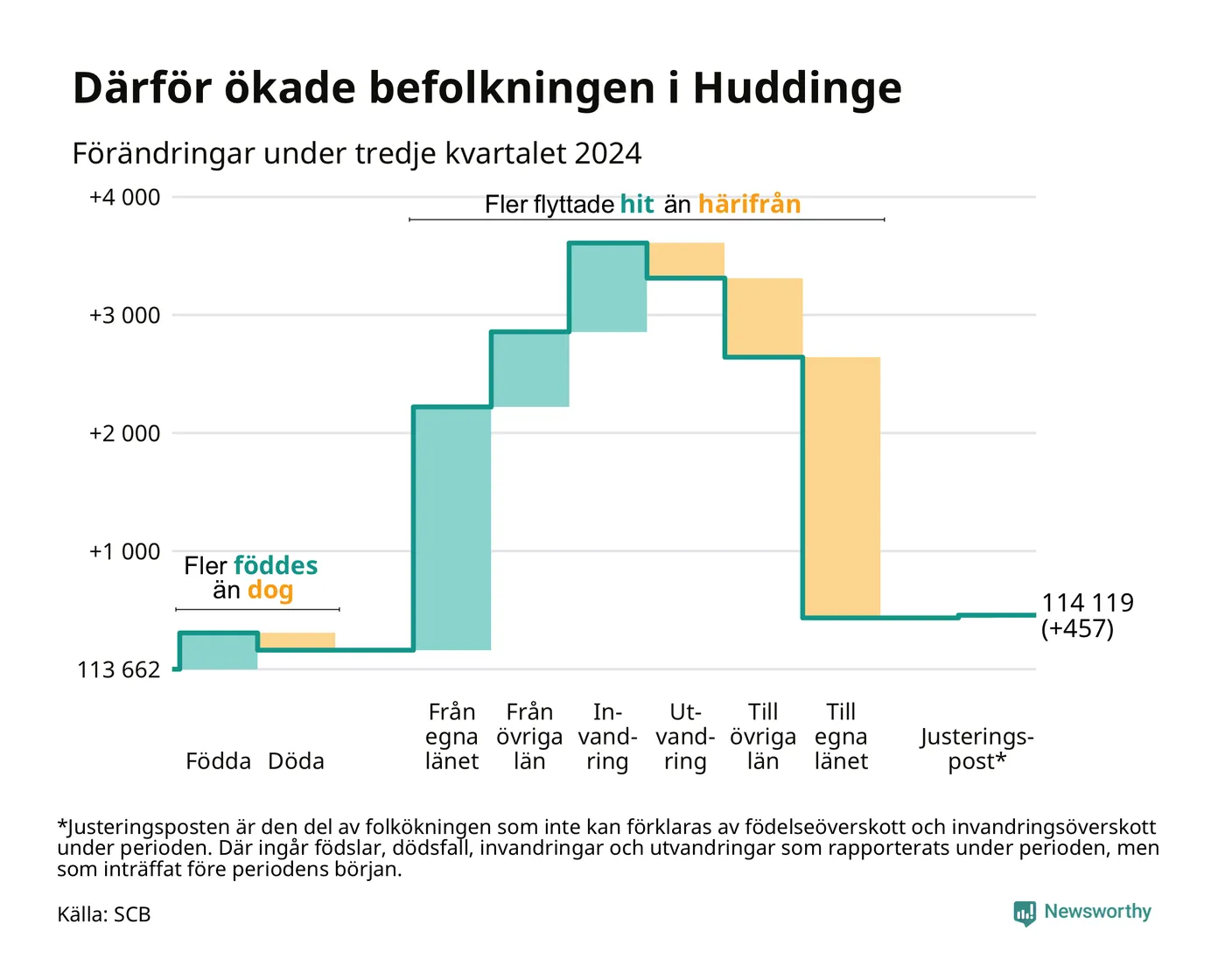 Därför ökade befolkningen i Huddinge

Förändringar under tredje kvartalet 2024

+4 000
+3 000
+2 000
+1 000
113 662

Fler flyttade hit än härifrån

Fler föddes än dog

114 119 (+457)

Födda
Döda
Från egna länet
Från övriga län
Invandring
Utvandring
Till övriga län
Till egna länet
Justeringspost*

*Justeringsposten är den del av folkökningen som inte kan förklaras av födelseöverskott och invandringsöverskott under perioden. Där ingår födslar, dödsfall, invandringar och utvandringar som rapporterats under perioden, men som inträffat före periodens början.

Källa: SCB

Newsworthy